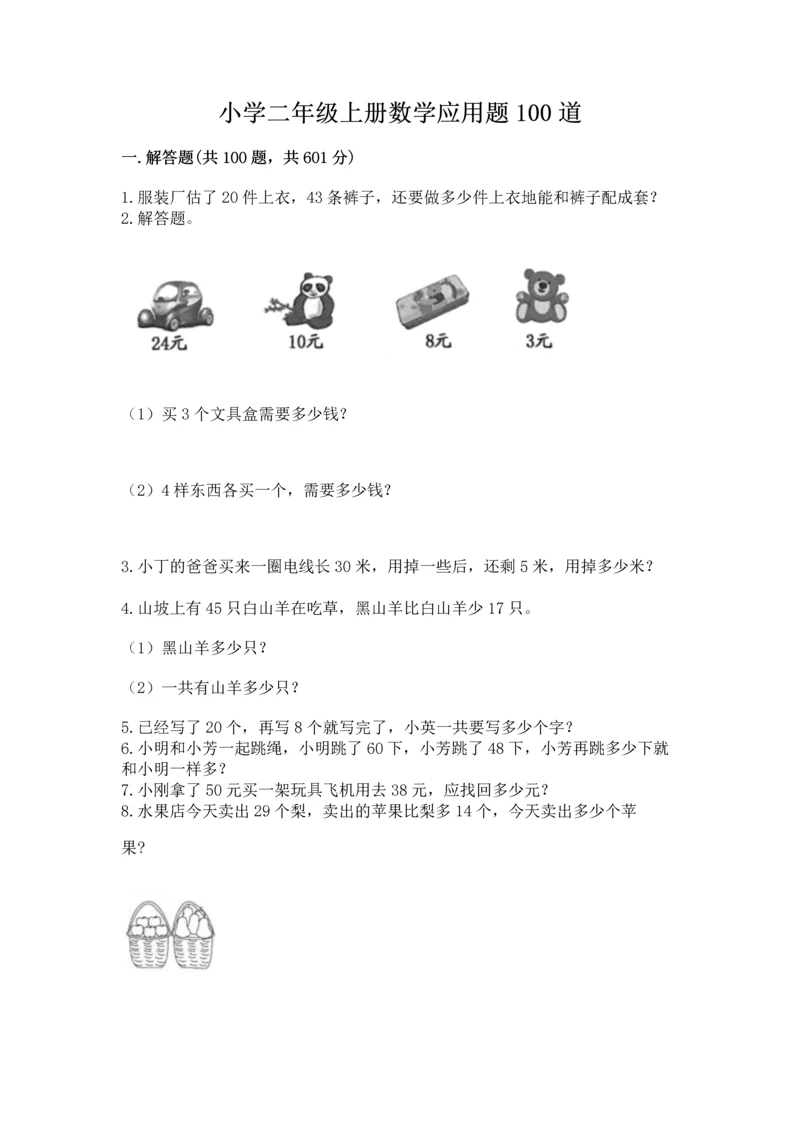 小学二年级上册数学应用题100道

一.解答题(共100题，共601分)

1.服装厂估了20件上衣，43条裤子，还要做多少件上衣地能和裤子配成套？
2.解答题。

24元 10元 8元 3元

（1）买3个文具盒需要多少钱？

（2）4样东西各买一个，需要多少钱？

3.小丁的爸爸买来一圈电线长30米，用掉一些后，还剩5米，用掉多少米？

4.山坡上有45只白山羊在吃草，黑山羊比白山羊少17只。

（1）黑山羊多少只？

（2）一共有山羊多少只？

5.已经写了20个，再写8个就写完了，小英一共要写多少个字？
6.小明和小芳一起跳绳，小明跳了60下，小芳跳了48下，小芳再跳多少下就和小明一样多？
7.小刚拿了50元买一架玩具飞机用去38元，应找回多少元？
8.水果店今天卖出29个梨，卖出的苹果比梨多14个，今天卖出多少个苹果？